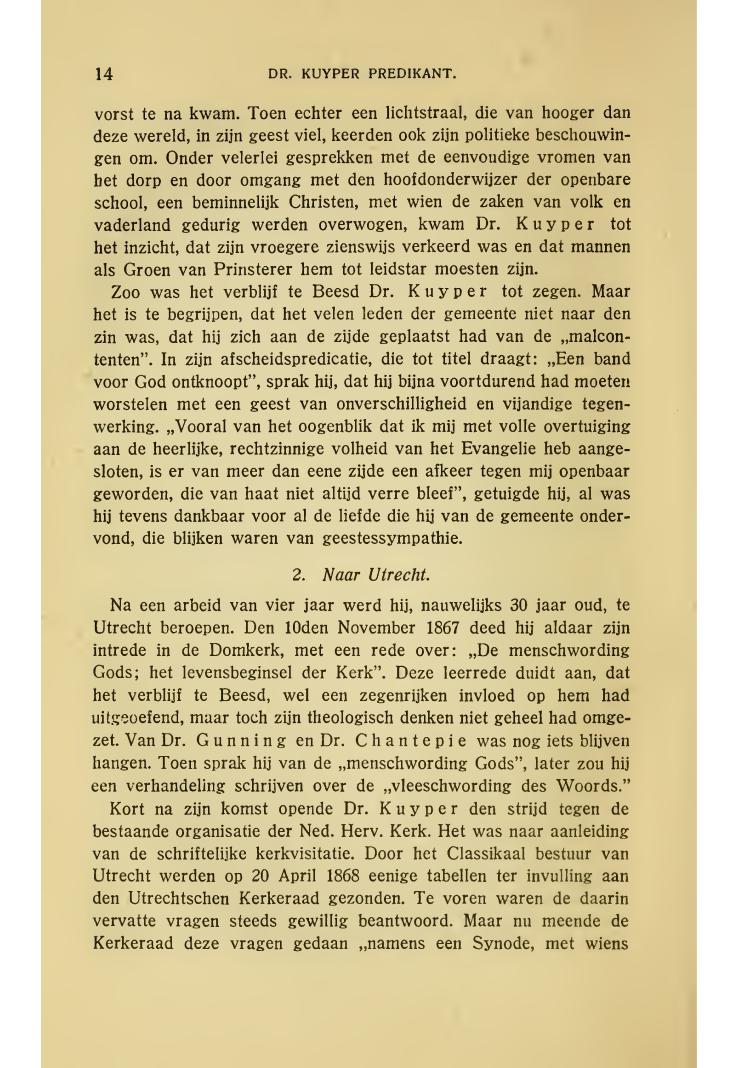 14 DR. KUYPER PREDIKANT.

vorst te na kwam. Toen echter een lichtstraal, die van hooger dan deze wereld, in zijn geest viel, keerden ook zijn politieke beschouwingen om. Onder velerlei gesprekken met de eenvoudige vromen van het dorp en door omgang met den hoofdonderwijzer der openbare school, een beminnelijk Christen, met wien de zaken van volk en vaderland gedurig werden overwogen, kwam Dr. Kuyper tot het inzicht, dat zijn vroegere zienswijs verkeerd was en dat mannen als Groen van Prinsterer hem tot leidstar moesten zijn.

Zoo was het verblijf te Beesd Dr. Kuyper tot zegen. Maar het is te begrijpen, dat het velen leden der gemeente niet naar den zin was, dat hij zich aan de zijde geplaatst had van de „malcontenten". In zijn afscheidspredicatie, die tot titel draagt: „Een band voor God ontknoopt", sprak hij, dat hij bijna voortdurend had moeten worstelen met een geest van onverschilligheid en vijandige tegenwerking. „Vooral van het oogenblik dat ik mij met volle overtuiging aan de heerlijke, rechtzinnige volheid van het Evangelie heb aangesloten, is er van meer dan eene zijde een afkeer tegen mij openbaar geworden, die van haat niet altijd verre bleef", getuigde hij, al was hij tevens dankbaar voor al de liefde die hij van de gemeente ondervond, die blijken waren van geestessympathie.

2. Naar Utrecht.

Na een arbeid van vier jaar werd hij, nauwelijks 30 jaar oud, te Utrecht beroepen. Den 10den November 1867 deed hij aldaar zijn intrede in de Domkerk, met een rede over: „De menschwording Gods; het levensbeginsel der Kerk". Deze leerrede duidt aan, dat het verblijf te Beesd, wel een zegenrijken invloed op hem had uitgeoefend, maar toch zijn theologisch denken niet geheel had omgezet. Van Dr. Gunning en Dr. Chantepie was nog iets blijven hangen. Toen sprak hij van de „menschwording Gods", later zou hij een verhandeling schrijven over de „vleeschwording des Woords."

Kort na zijn komst opende Dr. Kuyper den strijd tegen de bestaande organisatie der Ned. Herv. Kerk. Het was naar aanleiding van de schriftelijke kerkvisitatie. Door het Classikaal bestuur van Utrecht werden op 20 April 1868 eenige tabellen ter invulling aan den Utrechtschen Kerkeraad gezonden. Te voren waren de daarin vervatte vragen steeds gewillig beantwoord. Maar nu meende de Kerkeraad deze vragen gedaan „namens een Synode, met wiens